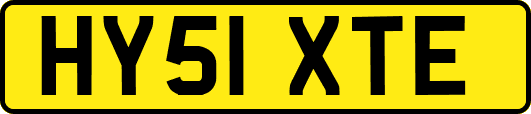 HY51 XTE